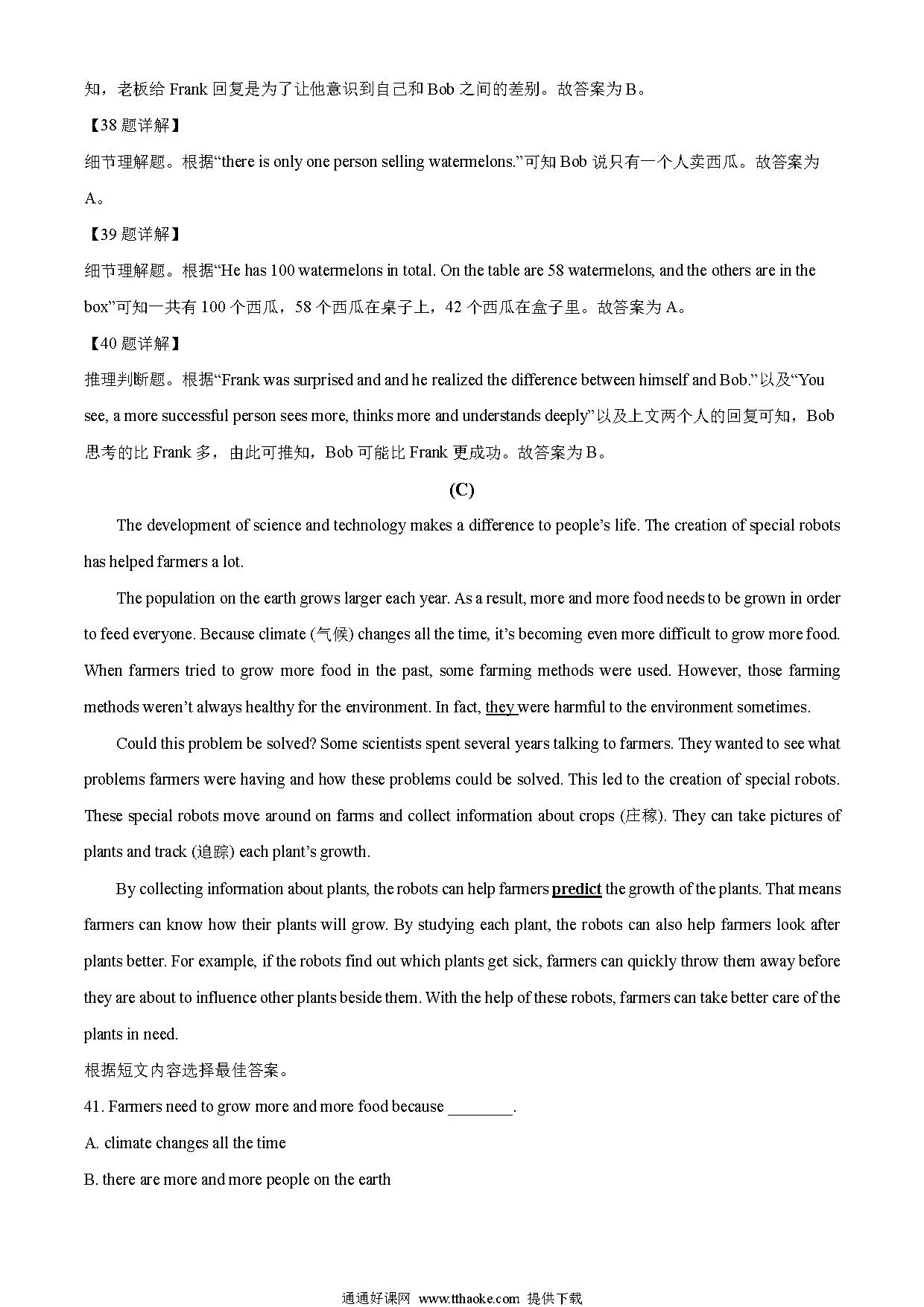 知，老板给 Frank 回复是为了让他意识到自己和 Bob 之间的差别。故答案为 B。

【38 题详解】

细节理解题。根据“there is only one person selling watermelons.”可知 Bob 说只有一个人卖西瓜。故答案为 A。

【39 题详解】

细节理解题。根据“He has 100 watermelons in total. On the table are 58 watermelons, and the others are in the box”可知一共有 100 个西瓜，58 个西瓜在桌子上，42 个西瓜在盒子里。故答案为 A。

【40 题详解】

推理判断题。根据“Frank was surprised and and he realized the difference between himself and Bob.”以及“You see, a more successful person sees more, thinks more and understands deeply”以及上文两个人的回复可知，Bob 思考的比 Frank 多，由此可推知，Bob 可能比 Frank 更成功。故答案为 B。

(C)

The development of science and technology makes a difference to people’s life. The creation of special robots has helped farmers a lot.

The population on the earth grows larger each year. As a result, more and more food needs to be grown in order to feed everyone. Because climate (气候) changes all the time, it’s becoming even more difficult to grow more food. When farmers tried to grow more food in the past, some farming methods were used. However, those farming methods weren’t always healthy for the environment. In fact, they were harmful to the environment sometimes.

Could this problem be solved? Some scientists spent several years talking to farmers. They wanted to see what problems farmers were having and how these problems could be solved. This led to the creation of special robots. These special robots move around on farms and collect information about crops (庄稼). They can take pictures of plants and track (追踪) each plant’s growth.

By collecting information about plants, the robots can help farmers predict the growth of the plants. That means farmers can know how their plants will grow. By studying each plant, the robots can also help farmers look after plants better. For example, if the robots find out which plants get sick, farmers can quickly throw them away before they are about to influence other plants beside them. With the help of these robots, farmers can take better care of the plants in need.

根据短文内容选择最佳答案。

41. Farmers need to grow more and more food because ________.

A. climate changes all the time

B. there are more and more people on the earth

通通好课网 www.tthaoke.com 提供下载